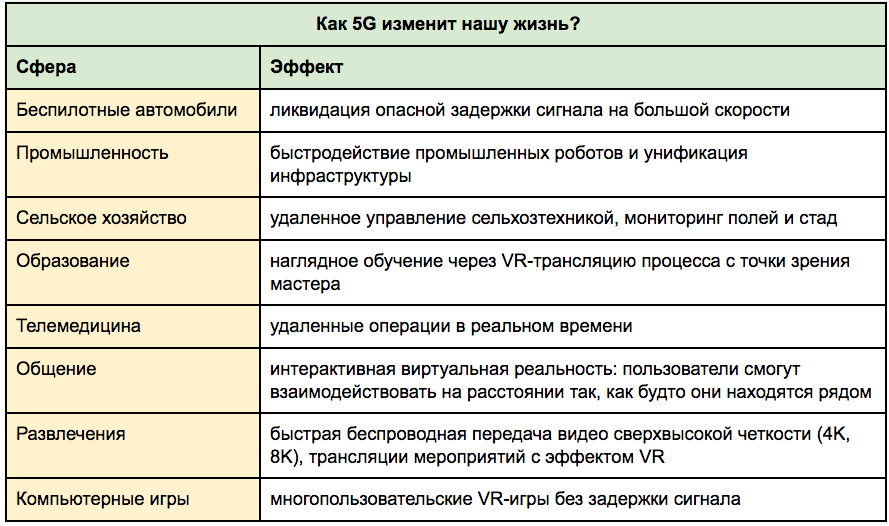 Как 5G изменит нашу жизнь?

| Сфера | Эффект |
|---|---|
| Беспилотные автомобили | ликвидация опасной задержки сигнала на большой скорости |
| Промышленность | быстродействие промышленных роботов и унификация инфраструктуры |
| Сельское хозяйство | удаленное управление сельхозтехникой, мониторинг полей и стад |
| Образование | наглядное обучение через VR-трансляцию процесса с точки зрения мастера |
| Телемедицина | удаленные операции в реальном времени |
| Общение | интерактивная виртуальная реальность: пользователи смогут взаимодействовать на расстоянии так, как будто они находятся рядом |
| Развлечения | быстрая беспроводная передача видео сверхвысокой четкости (4K, 8K), трансляции мероприятий с эффектом VR |
| Компьютерные игры | многопользовательские VR-игры без задержки сигнала |